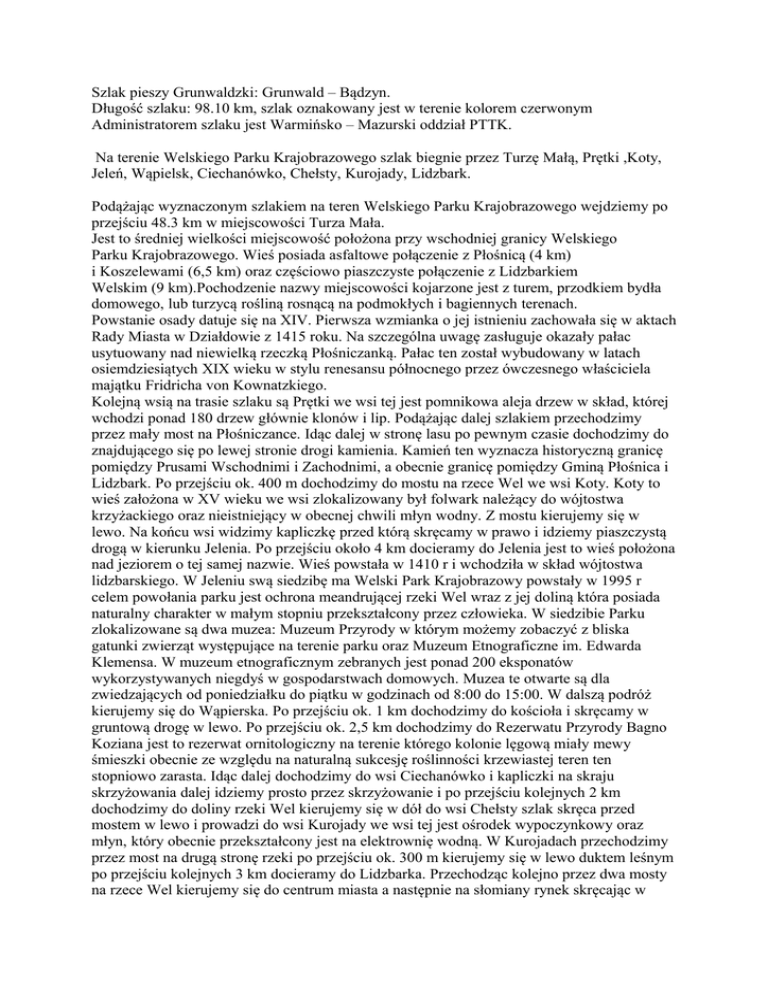 Szlak pieszy Grunwaldzki: Grunwald – Bądzyn.
Długość szlaku: 98.10 km, szlak oznakowany jest w terenie kolorem czerwonym
Administratorem szlaku jest Warmińsko – Mazurski oddział PTTK.

Na terenie Welskiego Parku Krajobrazowego szlak biegnie przez Turzę Małą, Prętki ,Koty, Jeleń, Wąpielsk, Ciechanówko, Chełsty, Kurojady, Lidzbark.

Podążając wyznaczonym szlakiem na teren Welskiego Parku Krajobrazowego wejdziemy po przejściu 48.3 km w miejscowości Turza Mała.
Jest to średniej wielkości miejscowość położona przy wschodniej granicy Welskiego Parku Krajobrazowego. Wieś posiada asfaltowe połączenie z Płośnicą (4 km) i Koszelewami (6,5 km) oraz częściowo piaszczyste połączenie z Lidzbarkiem Welskim (9 km).Pochodzenie nazwy miejscowości kojarzone jest z turem, przodkiem bydła domowego, lub turzycą rośliną rosnącą na podmokłych i bagiennych terenach.
Powstanie osady datuje się na XIV. Pierwsza wzmianka o jej istnieniu zachowała się w aktach Rady Miasta w Działdowie z 1415 roku. Na szczególna uwagę zasługuje okazały pałac usytuowany nad niewielką rzeczką Płośniczanką. Pałac ten został wybudowany w latach osiemdziesiątych XIX wieku w stylu renesansu północnego przez ówczesnego właściciela majątku Fridricha von Kownatzkiego.
Kolejną wsią na trasie szlaku są Prętki we wsi tej jest pomnikowa aleja drzew w skład, której wchodzi ponad 180 drzew głównie klonów i lip. Podążając dalej szlakiem przechodzimy przez mały most na Płośniczance. Idąc dalej w stronę lasu po pewnym czasie dochodzimy do znajdującego się po lewej stronie drogi kamienia. Kamień ten wyznacza historyczną granicę pomiędzy Prusami Wschodnimi i Zachodnimi, a obecnie granicę pomiędzy Gminą Płośnica i Lidzbark. Po przejściu ok. 400 m dochodzimy do mostu na rzece Wel we wsi Koty. Koty to wieś założona w XV wieku we wsi zlokalizowany był folwark należący do wójtostwa krzyżackiego oraz nieistniejący w obecnej chwili młyn wodny. Z mostu kierujemy się w lewo. Na końcu wsi widzimy kapliczkę przed którą skręcamy w prawo i idziemy piaszczystą drogą w kierunku Jelenia. Po przejściu około 4 km docieramy do Jelenia jest to wieś położona nad jeziorem o tej samej nazwie. Wieś powstała w 1410 r i wchodziła w skład wójtostwa lidzbarskiego. W Jeleniu swą siedzibę ma Welski Park Krajobrazowy powstały w 1995 r celem powołania parku jest ochrona meandrującej rzeki Wel wraz z jej doliną która posiada naturalny charakter w małym stopniu przekształcony przez człowieka. W siedzibie Parku zlokalizowane są dwa muzea: Muzeum Przyrody w którym możemy zobaczyć z bliska gatunki zwierząt występujące na terenie parku oraz Muzeum Etnograficzne im. Edwarda Klemensa. W muzeum etnograficznym zebranych jest ponad 200 eksponatów wykorzystywanych niegdyś w gospodarstwach domowych. Muzea te otwarte są dla zwiedzających od poniedziałku do piątku w godzinach od 8:00 do 15:00. W dalszą podróż kierujemy się do Wąpierska. Po przejściu ok. 1 km dochodzimy do kościoła i skręcamy w gruntową drogę w lewo. Po przejściu ok. 2,5 km dochodzimy do Rezerwatu Przyrody Bagno Koziana jest to rezerwat ornitologiczny na terenie którego kolonie lęgową miały mewy śmieszki obecnie ze względu na naturalną sukcesję roślinności krzewiastej teren ten stopniowo zarasta. Idąc dalej dochodzimy do wsi Ciechanówko i kapliczki na skraju skrzyżowania dalej idziemy prosto przez skrzyżowanie i po przejściu kolejnych 2 km dochodzimy do doliny rzeki Wel kierujemy się w dół do wsi Chełsty szlak skręca przed mostem w lewo i prowadzi do wsi Kurojady we wsi tej jest ośrodek wypoczynkowy oraz młyn, który obecnie przekształcony jest na elektrownię wodną. W Kurojadach przechodzimy przez most na drugą stronę rzeki po przejściu ok. 300 m kierujemy się w lewo duktem leśnym po przejściu kolejnych 3 km docieramy do Lidzbarka. Przechodząc kolejno przez dwa mosty na rzece Wel kierujemy się do centrum miasta a następnie na słomiany rynek skręcając w